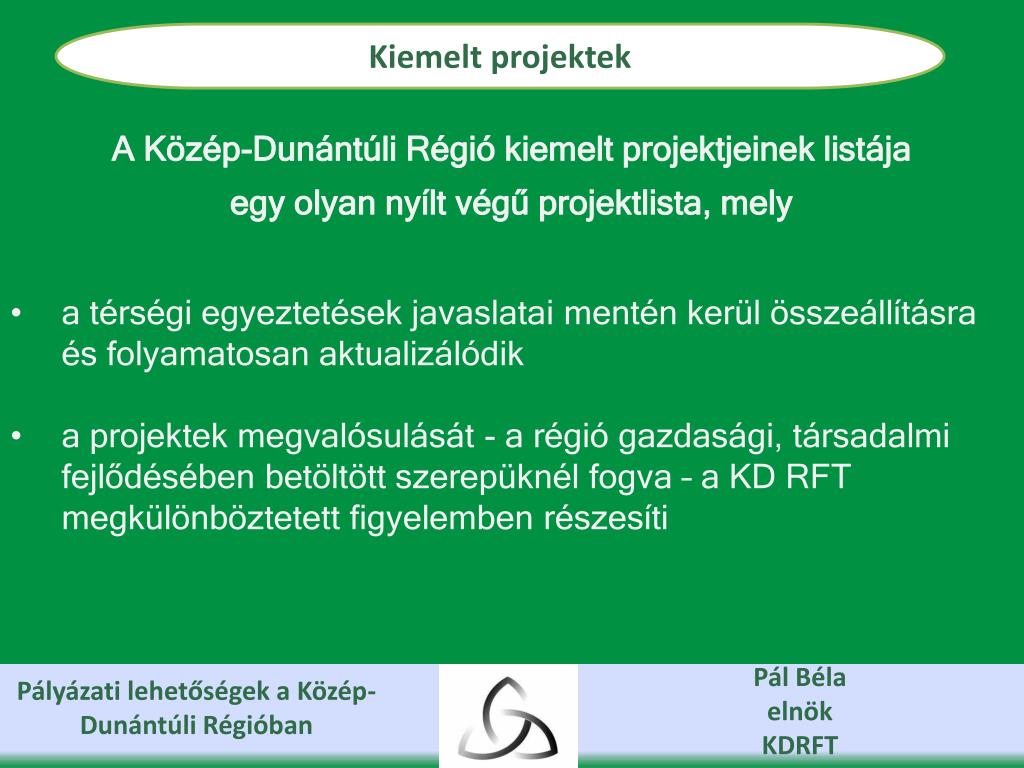 Kiemelt projektek

A Közép-Dunántúli Régió kiemelt projektjeinek listája egy olyan nyílt végű projektlista, mely

• a térségi egyeztetések javaslatai mentén kerül összeállításra és folyamatosan aktualizálódik

• a projektek megvalósulását - a régió gazdasági, társadalmi fejlődésében betöltött szerepüknél fogva – a KD RFT megkülönböztetett figyelemben részesíti

Pályázati lehetőségek a Közép-Dunántúli Régióban

Pál Béla
elnök
KDRFT